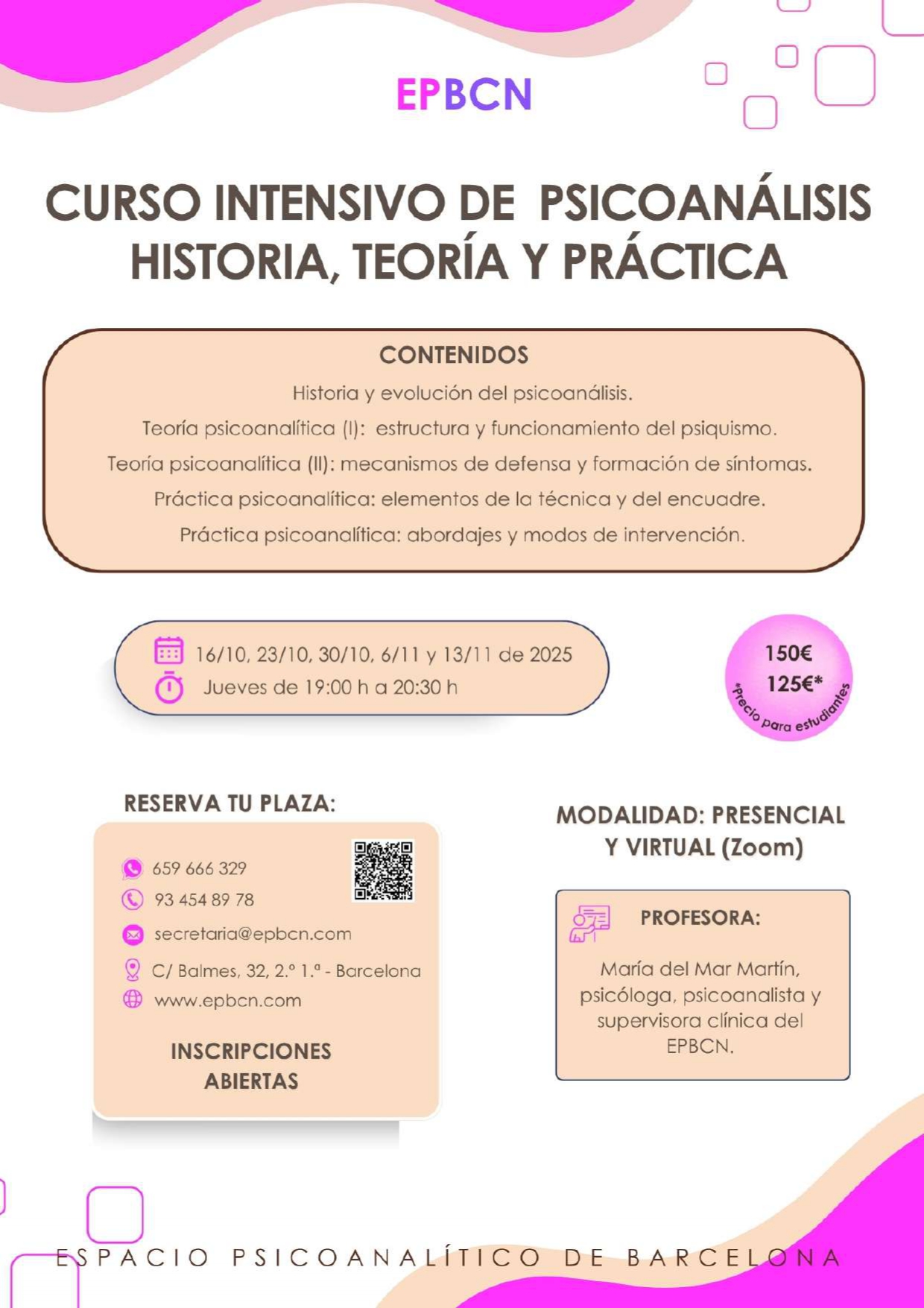 EPBCN

CURSO INTENSIVO DE PSICOANÁLISIS
HISTORIA, TEORÍA Y PRÁCTICA

CONTENIDOS

Historia y evolución del psicoanálisis.

Teoría psicoanalítica (I): estructura y funcionamiento del psiquismo.

Teoría psicoanalítica (II): mecanismos de defensa y formación de síntomas.

Práctica psicoanalítica: elementos de la técnica y del encuadre.

Práctica psicoanalítica: abordajes y modos de intervención.

16/10, 23/10, 30/10, 6/11 y 13/11 de 2025
Jueves de 19:00 h a 20:30 h

150€
125€*
*Precio para estudiantes

RESERVA TU PLAZA:

659 666 329
93 454 89 78
secretaria@epbcn.com
C/ Balmes, 32, 2.º 1.ª - Barcelona
www.epbcn.com

INSCRIPCIONES
ABIERTAS

MODALIDAD: PRESENCIAL
Y VIRTUAL (Zoom)

PROFESORA:

María del Mar Martín, psicóloga, psicoanalista y supervisora clínica del EPBCN.

ESPACIO PSICOANALÍTICO DE BARCELONA